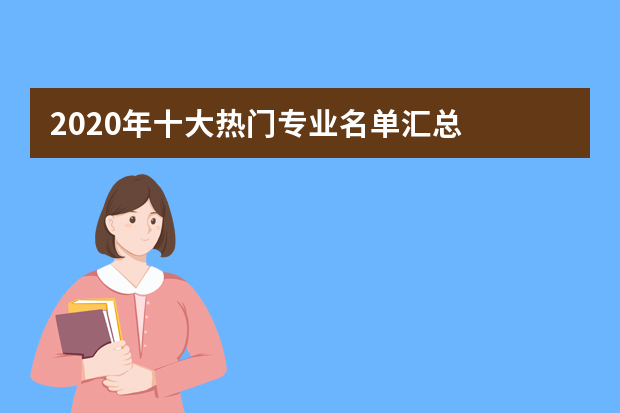 2020年十大热门专业名单汇总